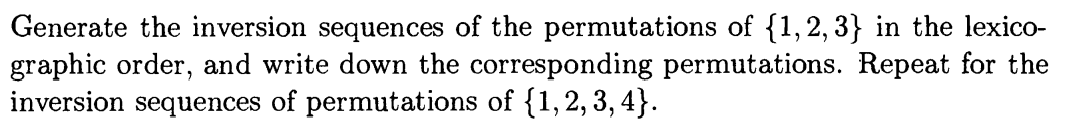 Generate the inversion sequences of the permutations of $\{1, 2, 3\}$ in the lexicographic order, and write down the corresponding permutations. Repeat for the inversion sequences of permutations of $\{1, 2, 3, 4\}$.